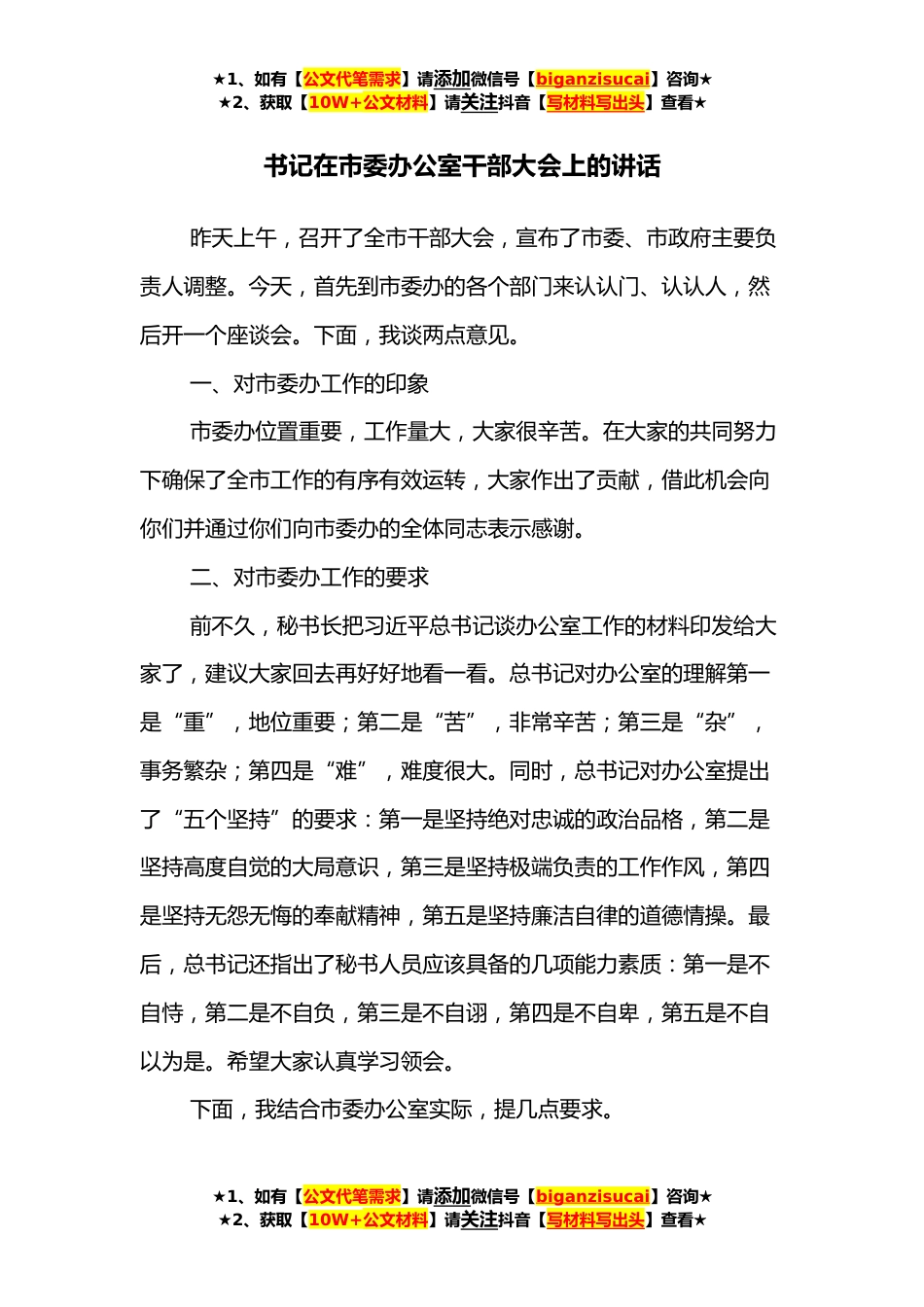 ★1、如有【公文代笔需求】请添加微信号【biganzisucai】咨询★
★2、获取【10W+公文材料】请关注抖音【写材料写出头】查看★

书记在市委办公室干部大会上的讲话

昨天上午，召开了全市干部大会，宣布了市委、市政府主要负责人调整。今天，首先到市委办的各个部门来认认门、认认人，然后开一个座谈会。下面，我谈两点意见。

一、对市委办工作的印象

市委办位置重要，工作量大，大家很辛苦。在大家的共同努力下确保了全市工作的有序有效运转，大家作出了贡献，借此机会向你们并通过你们向市委办的全体同志表示感谢。

二、对市委办工作的要求

前不久，秘书长把习近平总书记谈办公室工作的材料印发给大家了，建议大家回去再好好地看一看。总书记对办公室的理解第一是“重”，地位重要；第二是“苦”，非常辛苦；第三是“杂”，事务繁杂；第四是“难”，难度很大。同时，总书记对办公室提出了“五个坚持”的要求：第一是坚持绝对忠诚的政治品格，第二是坚持高度自觉的大局意识，第三是坚持极端负责的工作作风，第四是坚持无怨无悔的奉献精神，第五是坚持廉洁自律的道德情操。最后，总书记还指出了秘书人员应该具备的几项能力素质：第一是不自恃，第二是不自负，第三是不自诩，第四是不自卑，第五是不自以为是。希望大家认真学习领会。

下面，我结合市委办公室实际，提几点要求。

★1、如有【公文代笔需求】请添加微信号【biganzisucai】咨询★
★2、获取【10W+公文材料】请关注抖音【写材料写出头】查看★